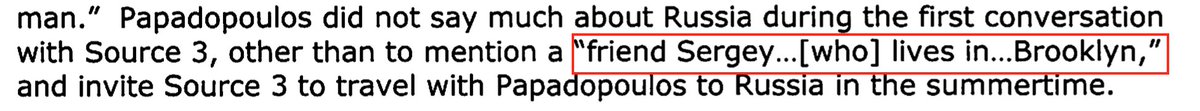 man." Papadopoulos did not say much about Russia during the first conversation with Source 3, other than to mention a "friend Sergey...[who] lives in...Brooklyn," and invite Source 3 to travel with Papadopoulos to Russia in the summertime.